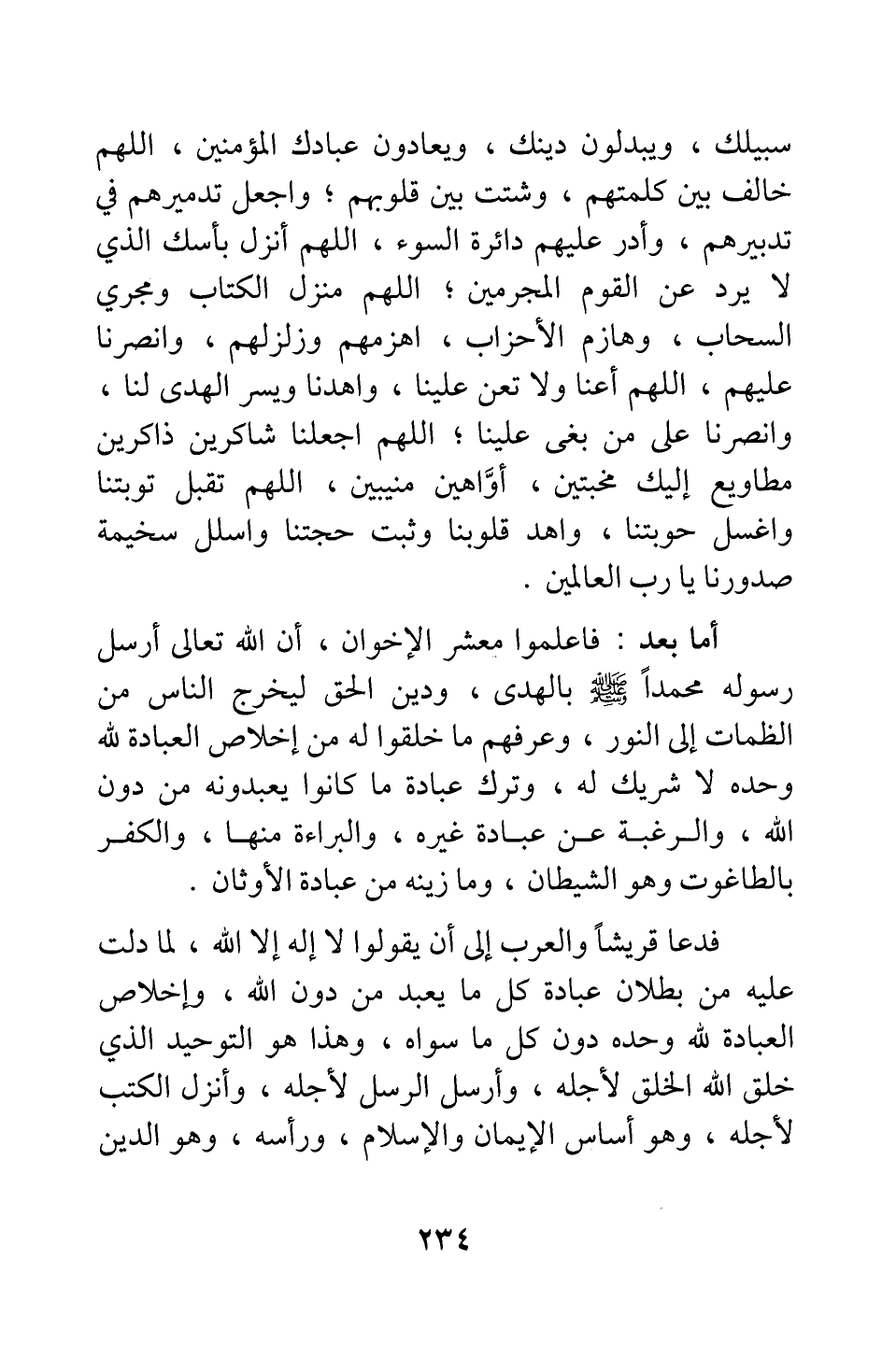 سبيلك ، ويبدلون دينك ، ويعادون عبادك المؤمنين ، اللهم خالف بين كلمتهم ، وشتت بين قلوبهم ؛ واجعل تدميرهم في تدبيرهم ، وأدر عليهم دائرة السوء ، اللهم أنزل بأسك الذي لا يرد عن القوم المجرمين ؛ اللهم منزل الكتاب ومجري السحاب ، وهازم الأحزاب ، اهزمهم وزلزلهم ، وانصرنا عليهم ، اللهم أعنا ولا تعن علينا ، واهدنا ويسر الهدى لنا ، وانصرنا على من بغى علينا ؛ اللهم اجعلنا شاكرين ذاكرين مطاويع إليك مخبتين ، أوَّاهين منيبين ، اللهم تقبل توبتنا واغسل حوبتنا ، واهد قلوبنا وثبت حجتنا واسلل سخيمة صدورنا يا رب العالمين .

أما بعد : فاعلموا معشر الإخوان ، أن الله تعالى أرسل رسوله محمداً ﷺ بالهدى ، ودين الحق ليخرج الناس من الظمات إلى النور ، وعرفهم ما خلقوا له من إخلاص العبادة لله وحده لا شريك له ، وترك عبادة ما كانوا يعبدونه من دون الله ، والرغبة عن عبادة غيره ، والبراءة منها ، والكفر بالطاغوت وهو الشيطان ، وما زينه من عبادة الأوثان .

فدعا قريشاً والعرب إلى أن يقولوا لا إله إلا الله ، لما دلت عليه من بطلان عبادة كل ما يعبد من دون الله ، وإخلاص العبادة لله وحده دون كل ما سواه ، وهذا هو التوحيد الذي خلق الله الخلق لأجله ، وأرسل الرسل لأجله ، وأنزل الكتب لأجله ، وهو أساس الإيمان والإسلام ، ورأسه ، وهو الدين

٢٣٤